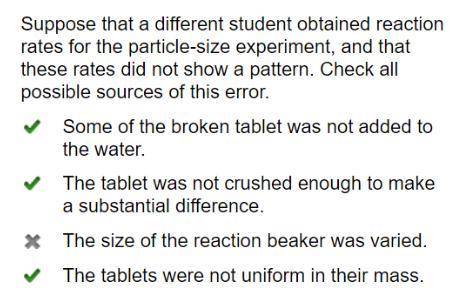 Suppose that a different student obtained reaction rates for the particle-size experiment, and that these rates did not show a pattern. Check all possible sources of this error.

✔ Some of the broken tablet was not added to the water.

✔ The tablet was not crushed enough to make a substantial difference.

✖ The size of the reaction beaker was varied.

✔ The tablets were not uniform in their mass.